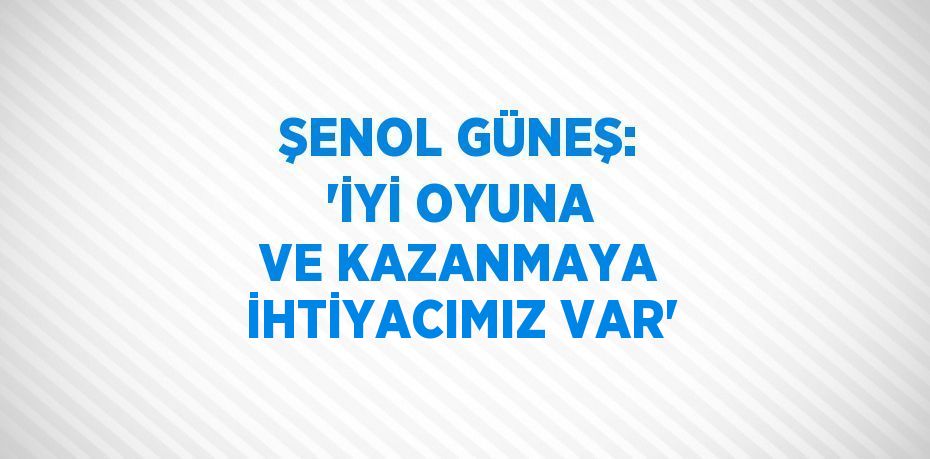 ŞENOL GÜNEŞ: 'İYİ OYUNA VE KAZANMAYA İHTİYACIMIZ VAR'